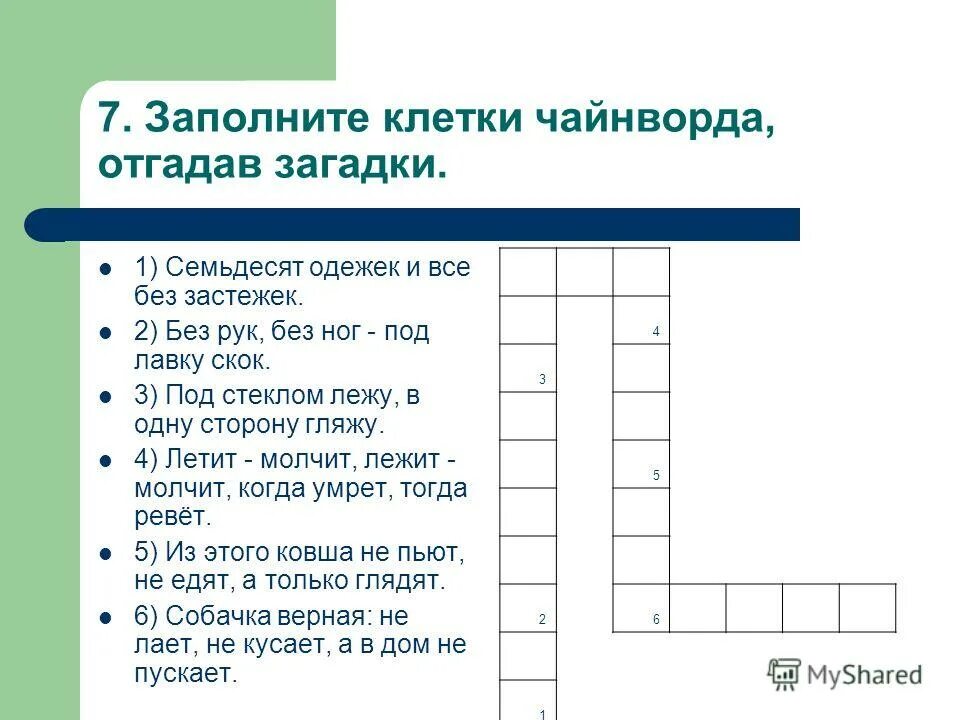 7. Заполните клетки чайнворда, отгадав загадки.

1) Семьдесят одежек и все без застежек.
2) Без рук, без ног - под лавку скок.
3) Под стеклом лежу, в одну сторону гляжу.
4) Летит - молчит, лежит - молчит, когда умрет, тогда ревёт.
5) Из этого ковша не пьют, не едят, а только глядят.
6) Собачка верная: не лает, не кусает, а в дом не пускает.

4
3
5
2
6
1

MyShared